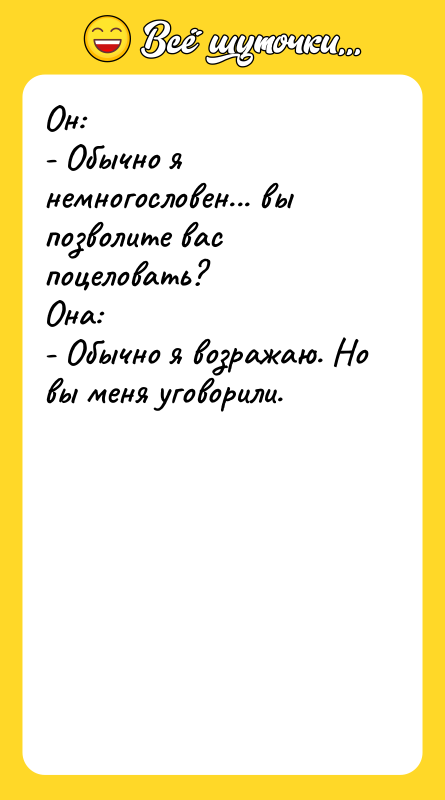 Всё шуточки...

Он:
- Обычно я немногословен... вы позволите вас поцеловать?
Она:
- Обычно я возражаю. Но вы меня уговорили.